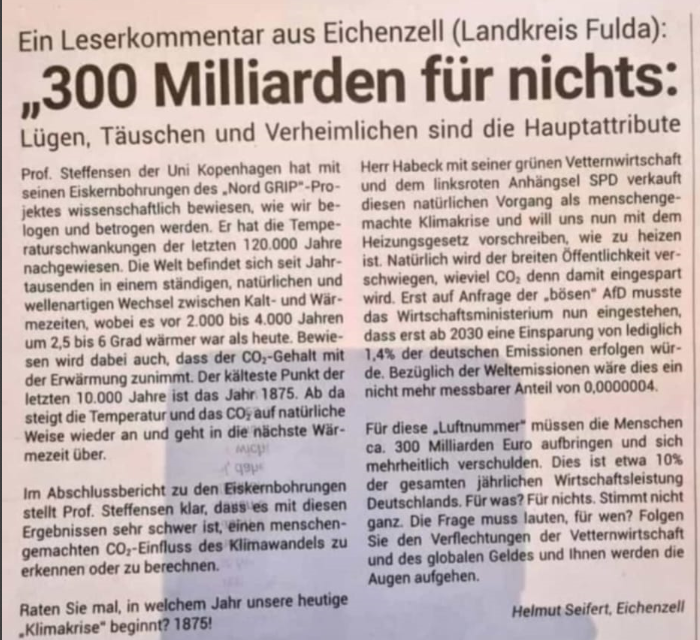 Ein Leserkommentar aus Eichenzell (Landkreis Fulda):

„300 Milliarden für nichts:

Lügen, Täuschen und Verheimlichen sind die Hauptattribute

Prof. Steffensen der Uni Kopenhagen hat mit seinen Eiskernbohrungen des „Nord GRIP"-Projektes wissenschaftlich bewiesen, wie wir belogen und betrogen werden. Er hat die Temperaturschwankungen der letzten 120.000 Jahre nachgewiesen. Die Welt befindet sich seit Jahrtausenden in einem ständigen, natürlichen und wellenartigen Wechsel zwischen Kalt- und Wärmezeiten, wobei es vor 2.000 bis 4.000 Jahren um 2,5 bis 6 Grad wärmer war als heute. Bewiesen wird dabei auch, dass der $CO_2$-Gehalt mit der Erwärmung zunimmt. Der kälteste Punkt der letzten 10.000 Jahre ist das Jahr 1875. Ab da steigt die Temperatur und das $CO_2$ auf natürliche Weise wieder an und geht in die nächste Wärmezeit über.

Im Abschlussbericht zu den Eiskernbohrungen stellt Prof. Steffensen klar, dass es mit diesen Ergebnissen sehr schwer ist, einen menschengemachten $CO_2$-Einfluss des Klimawandels zu erkennen oder zu berechnen.

Raten Sie mal, in welchem Jahr unsere heutige „Klimakrise" beginnt? 1875!

Herr Habeck mit seiner grünen Vetternwirtschaft und dem linksroten Anhängsel SPD verkauft diesen natürlichen Vorgang als menschengemachte Klimakrise und will uns nun mit dem Heizungsgesetz vorschreiben, wie zu heizen ist. Natürlich wird der breiten Öffentlichkeit verschwiegen, wieviel $CO_2$ denn damit eingespart wird. Erst auf Anfrage der „bösen" AfD musste das Wirtschaftsministerium nun eingestehen, dass erst ab 2030 eine Einsparung von lediglich 1,4% der deutschen Emissionen erfolgen würde. Bezüglich der Weltemissionen wäre dies ein nicht mehr messbarer Anteil von 0,0000004.

Für diese „Luftnummer" müssen die Menschen ca. 300 Milliarden Euro aufbringen und sich mehrheitlich verschulden. Dies ist etwa 10% der gesamten jährlichen Wirtschaftsleistung Deutschlands. Für was? Für nichts. Stimmt nicht ganz. Die Frage muss lauten, für wen? Folgen Sie den Verflechtungen der Vetternwirtschaft und des globalen Geldes und Ihnen werden die Augen aufgehen.

Helmut Seifert, Eichenzell